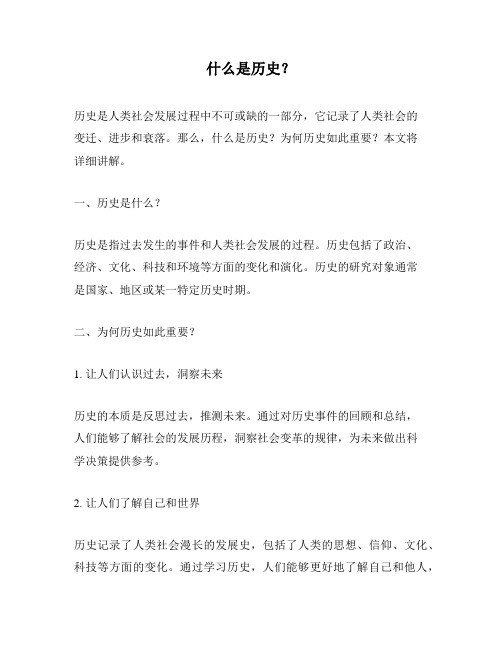 什么是历史？

历史是人类社会发展过程中不可或缺的一部分，它记录了人类社会的变迁、进步和衰落。那么，什么是历史？为何历史如此重要？本文将详细讲解。

一、历史是什么？

历史是指过去发生的事件和人类社会发展的过程。历史包括了政治、经济、文化、科技和环境等方面的变化和演化。历史的研究对象通常是国家、地区或某一特定历史时期。

二、为何历史如此重要？

1. 让人们认识过去，洞察未来

历史的本质是反思过去，推测未来。通过对历史事件的回顾和总结，人们能够了解社会的发展历程，洞察社会变革的规律，为未来做出科学决策提供参考。

2. 让人们了解自己和世界

历史记录了人类社会漫长的发展史，包括了人类的思想、信仰、文化、科技等方面的变化。通过学习历史，人们能够更好地了解自己和他人，